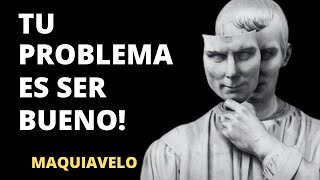 TU PROBLEMA ES SER BUENO!

MAQUIAVELO